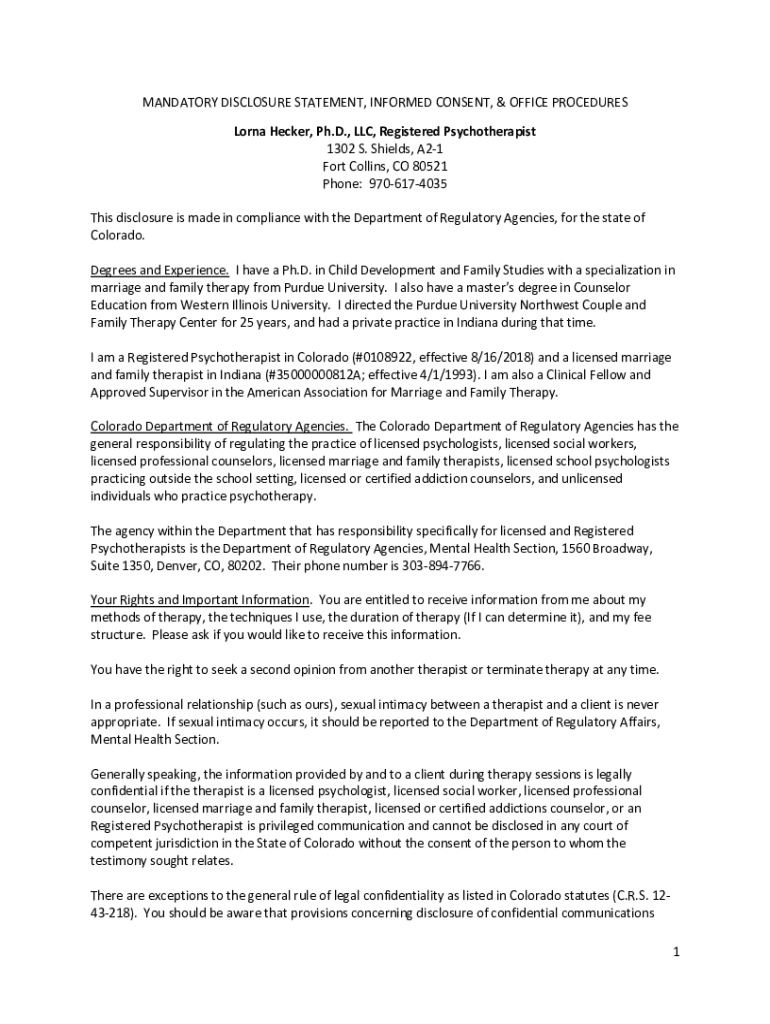 MANDATORY DISCLOSURE STATEMENT, INFORMED CONSENT, & OFFICE PROCEDURES

Lorna Hecker, Ph.D., LLC, Registered Psychotherapist
1302 S. Shields, A2-1
Fort Collins, CO 80521
Phone: 970-617-4035

This disclosure is made in compliance with the Department of Regulatory Agencies, for the state of Colorado.

Degrees and Experience. I have a Ph.D. in Child Development and Family Studies with a specialization in marriage and family therapy from Purdue University. I also have a master's degree in Counselor Education from Western Illinois University. I directed the Purdue University Northwest Couple and Family Therapy Center for 25 years, and had a private practice in Indiana during that time.

I am a Registered Psychotherapist in Colorado (#0108922, effective 8/16/2018) and a licensed marriage and family therapist in Indiana (#35000000812A; effective 4/1/1993). I am also a Clinical Fellow and Approved Supervisor in the American Association for Marriage and Family Therapy.

Colorado Department of Regulatory Agencies. The Colorado Department of Regulatory Agencies has the general responsibility of regulating the practice of licensed psychologists, licensed social workers, licensed professional counselors, licensed marriage and family therapists, licensed school psychologists practicing outside the school setting, licensed or certified addiction counselors, and unlicensed individuals who practice psychotherapy.

The agency within the Department that has responsibility specifically for licensed and Registered Psychotherapists is the Department of Regulatory Agencies, Mental Health Section, 1560 Broadway, Suite 1350, Denver, CO, 80202. Their phone number is 303-894-7766.

Your Rights and Important Information. You are entitled to receive information from me about my methods of therapy, the techniques I use, the duration of therapy (If I can determine it), and my fee structure. Please ask if you would like to receive this information.

You have the right to seek a second opinion from another therapist or terminate therapy at any time.

In a professional relationship (such as ours), sexual intimacy between a therapist and a client is never appropriate. If sexual intimacy occurs, it should be reported to the Department of Regulatory Affairs, Mental Health Section.

Generally speaking, the information provided by and to a client during therapy sessions is legally confidential if the therapist is a licensed psychologist, licensed social worker, licensed professional counselor, licensed marriage and family therapist, licensed or certified addictions counselor, or an Registered Psychotherapist is privileged communication and cannot be disclosed in any court of competent jurisdiction in the State of Colorado without the consent of the person to whom the testimony sought relates.

There are exceptions to the general rule of legal confidentiality as listed in Colorado statutes (C.R.S. 12-43-218). You should be aware that provisions concerning disclosure of confidential communications

1